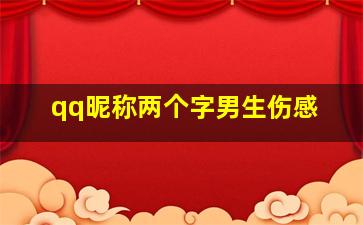 qq昵称两个字男生伤感